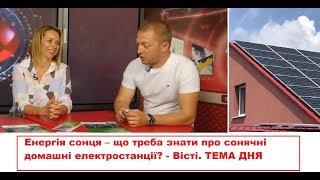 Енергія сонця – що треба знати про сонячні домашні електростанції? - Вісті. ТЕМА ДНЯ